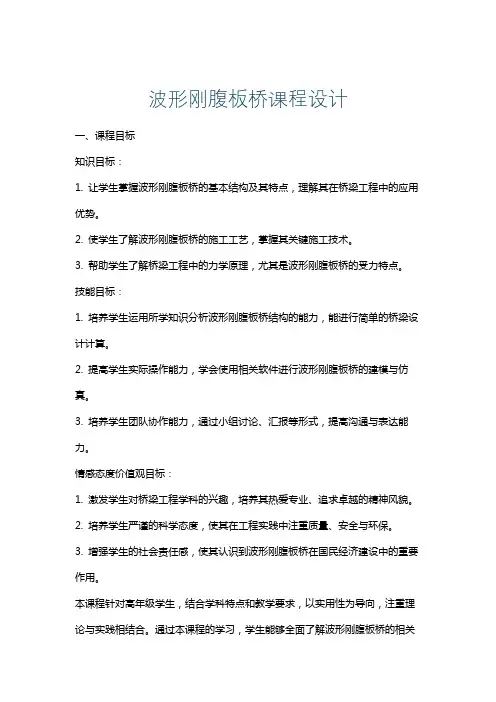 波形刚腹板桥课程设计

一、课程目标

知识目标：

1. 让学生掌握波形刚腹板桥的基本结构及其特点，理解其在桥梁工程中的应用优势。

2. 使学生了解波形刚腹板桥的施工工艺，掌握其关键施工技术。

3. 帮助学生了解桥梁工程中的力学原理，尤其是波形刚腹板桥的受力特点。

技能目标：

1. 培养学生运用所学知识分析波形刚腹板桥结构的能力，能进行简单的桥梁设计计算。

2. 提高学生实际操作能力，学会使用相关软件进行波形刚腹板桥的建模与仿真。

3. 培养学生团队协作能力，通过小组讨论、汇报等形式，提高沟通与表达能力。

情感态度价值观目标：

1. 激发学生对桥梁工程学科的兴趣，培养其热爱专业、追求卓越的精神风貌。

2. 培养学生严谨的科学态度，使其在工程实践中注重质量、安全与环保。

3. 增强学生的社会责任感，使其认识到波形刚腹板桥在国民经济建设中的重要作用。

本课程针对高年级学生，结合学科特点和教学要求，以实用性为导向，注重理论与实践相结合。通过本课程的学习，学生能够全面了解波形刚腹板桥的相关